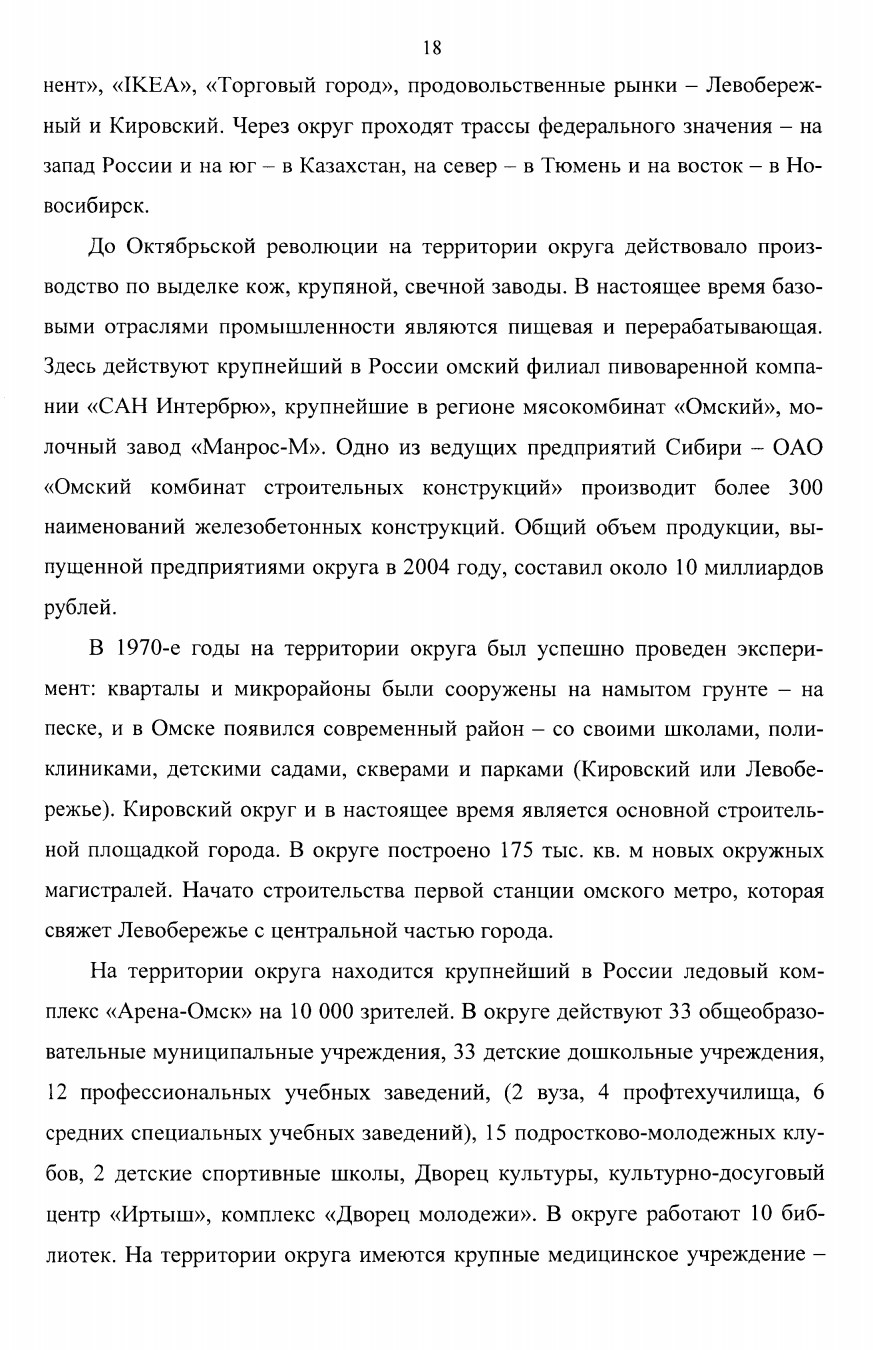 18

нент», «IKEA», «Торговый город», продовольственные рынки – Левобережный и Кировский. Через округ проходят трассы федерального значения – на запад России и на юг – в Казахстан, на север – в Тюмень и на восток – в Новосибирск.

До Октябрьской революции на территории округа действовало производство по выделке кож, крупяной, свечной заводы. В настоящее время базовыми отраслями промышленности являются пищевая и перерабатывающая. Здесь действуют крупнейший в России омский филиал пивоваренной компании «САН Интербрю», крупнейшие в регионе мясокомбинат «Омский», молочный завод «Манрос-М». Одно из ведущих предприятий Сибири – ОАО «Омский комбинат строительных конструкций» производит более 300 наименований железобетонных конструкций. Общий объем продукции, выпущенной предприятиями округа в 2004 году, составил около 10 миллиардов рублей.

В 1970-е годы на территории округа был успешно проведен эксперимент: кварталы и микрорайоны были сооружены на намытом грунте – на песке, и в Омске появился современный район – со своими школами, поликлиниками, детскими садами, скверами и парками (Кировский или Левобережье). Кировский округ и в настоящее время является основной строительной площадкой города. В округе построено 175 тыс. кв. м новых окружных магистралей. Начато строительства первой станции омского метро, которая свяжет Левобережье с центральной частью города.

На территории округа находится крупнейший в России ледовый комплекс «Арена-Омск» на 10 000 зрителей. В округе действуют 33 общеобразовательные муниципальные учреждения, 33 детские дошкольные учреждения, 12 профессиональных учебных заведений, (2 вуза, 4 профтехучилища, 6 средних специальных учебных заведений), 15 подростково-молодежных клубов, 2 детские спортивные школы, Дворец культуры, культурно-досуговый центр «Иртыш», комплекс «Дворец молодежи». В округе работают 10 библиотек. На территории округа имеются крупные медицинское учреждение –